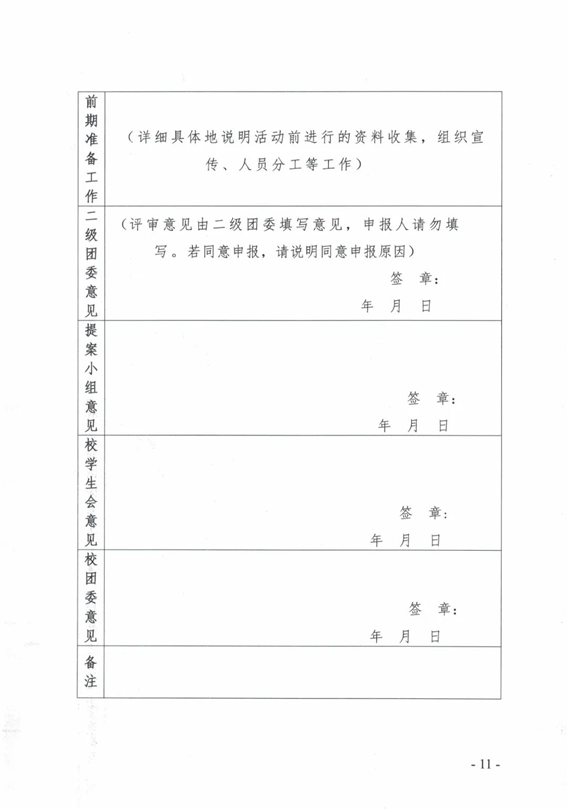 | 前期准备工作 | （详细具体地说明活动前进行的资料收集，组织宣传、人员分工等工作） |
|---|---|
| 二级团委意见 | （评审意见由二级团委填写意见，申报人请勿填写。若同意申报，请说明同意申报原因） 签 章： 年 月 日 |
| 提案小组意见 | 签 章： 年 月 日 |
| 校学生会意见 | 签 章： 年 月 日 |
| 校团委意见 | 签 章： 年 月 日 |
| 备注 | |

- 11 -